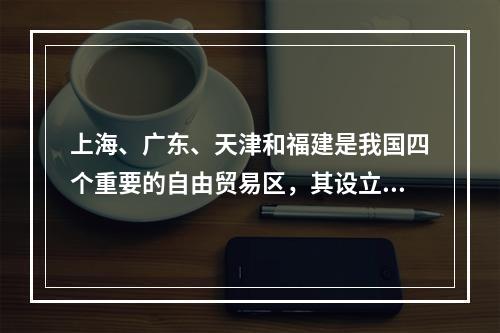 上海、广东、天津和福建是我国四个重要的自由贸易区，其设立...